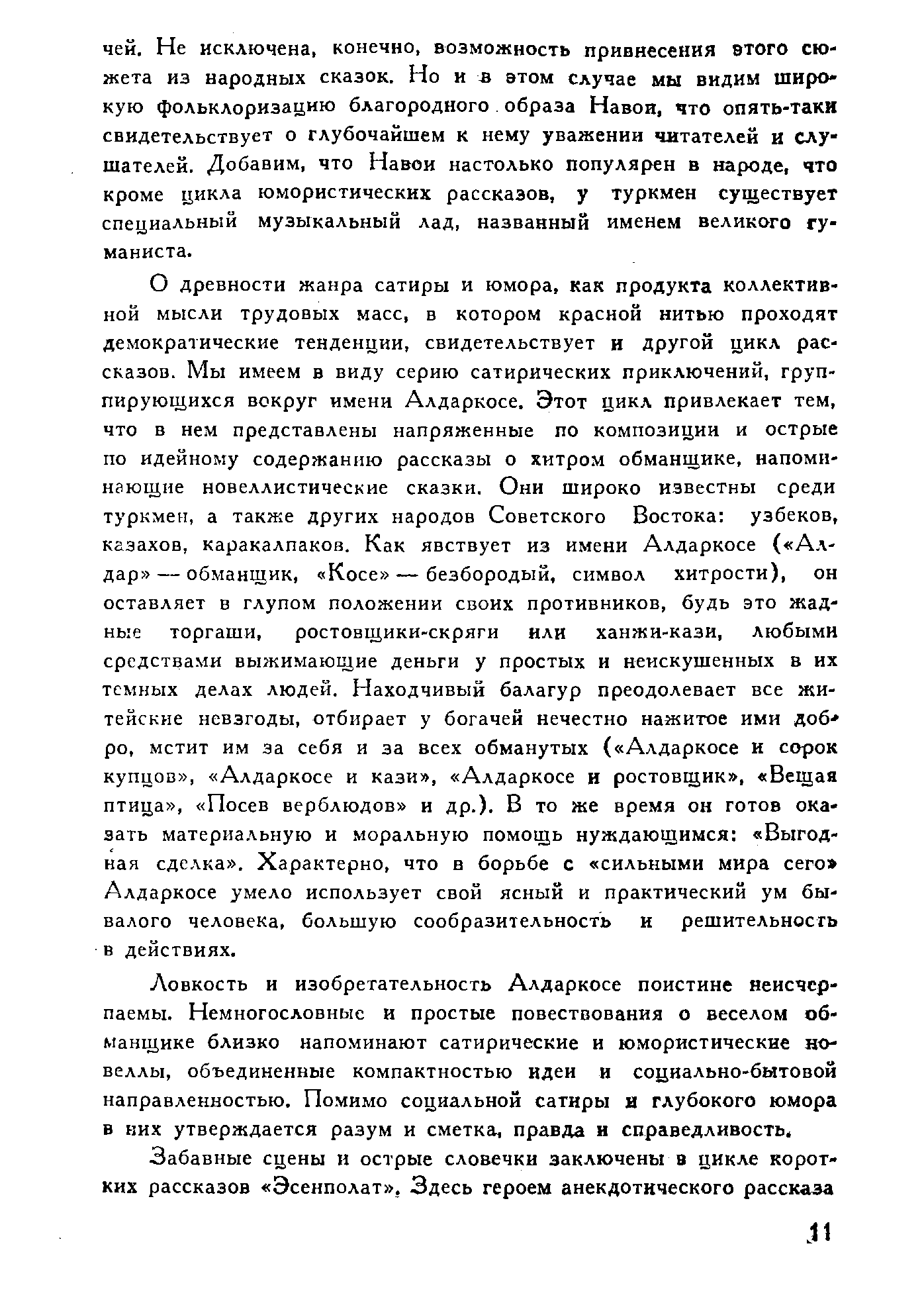 чей. Не исключена, конечно, возможность привнесения этого сюжета из народных сказок. Но и в этом случае мы видим широкую фольклоризацию благородного образа Навои, что опять-таки свидетельствует о глубочайшем к нему уважении читателей и слушателей. Добавим, что Навои настолько популярен в народе, что кроме цикла юмористических рассказов, у туркмен существует специальный музыкальный лад, названный именем великого гуманиста.

О древности жанра сатиры и юмора, как продукта коллективной мысли трудовых масс, в котором красной нитью проходят демократические тенденции, свидетельствует и другой цикл рассказов. Мы имеем в виду серию сатирических приключений, группирующихся вокруг имени Алдаркосе. Этот цикл привлекает тем, что в нем представлены напряженные по композиции и острые по идейному содержанию рассказы о хитром обманщике, напоминающие новеллистические сказки. Они широко известны среди туркмен, а также других народов Советского Востока: узбеков, казахов, каракалпаков. Как явствует из имени Алдаркосе («Алдар» — обманщик, «Косе» — безбородый, символ хитрости), он оставляет в глупом положении своих противников, будь это жадные торгаши, ростовщики-скряги или ханжи-кази, любыми средствами выжимающие деньги у простых и неискушенных в их темных делах людей. Находчивый балагур преодолевает все житейские невзгоды, отбирает у богачей нечестно нажитое ими добро, мстит им за себя и за всех обманутых («Алдаркосе и сорок купцов», «Алдаркосе и кази», «Алдаркосе и ростовщик», «Вещая птица», «Посев верблюдов» и др.). В то же время он готов оказать материальную и моральную помощь нуждающимся: «Выгодная сделка». Характерно, что в борьбе с «сильными мира сего» Алдаркосе умело использует свой ясный и практический ум бывалого человека, большую сообразительность и решительность в действиях.

Ловкость и изобретательность Алдаркосе поистине неисчерпаемы. Немногословные и простые повествования о веселом обманщике близко напоминают сатирические и юмористические новеллы, объединенные компактностью идеи и социально-бытовой направленностью. Помимо социальной сатиры и глубокого юмора в них утверждается разум и сметка, правда и справедливость.

Забавные сцены и острые словечки заключены в цикле коротких рассказов «Эсенполат». Здесь героем анекдотического рассказа

11